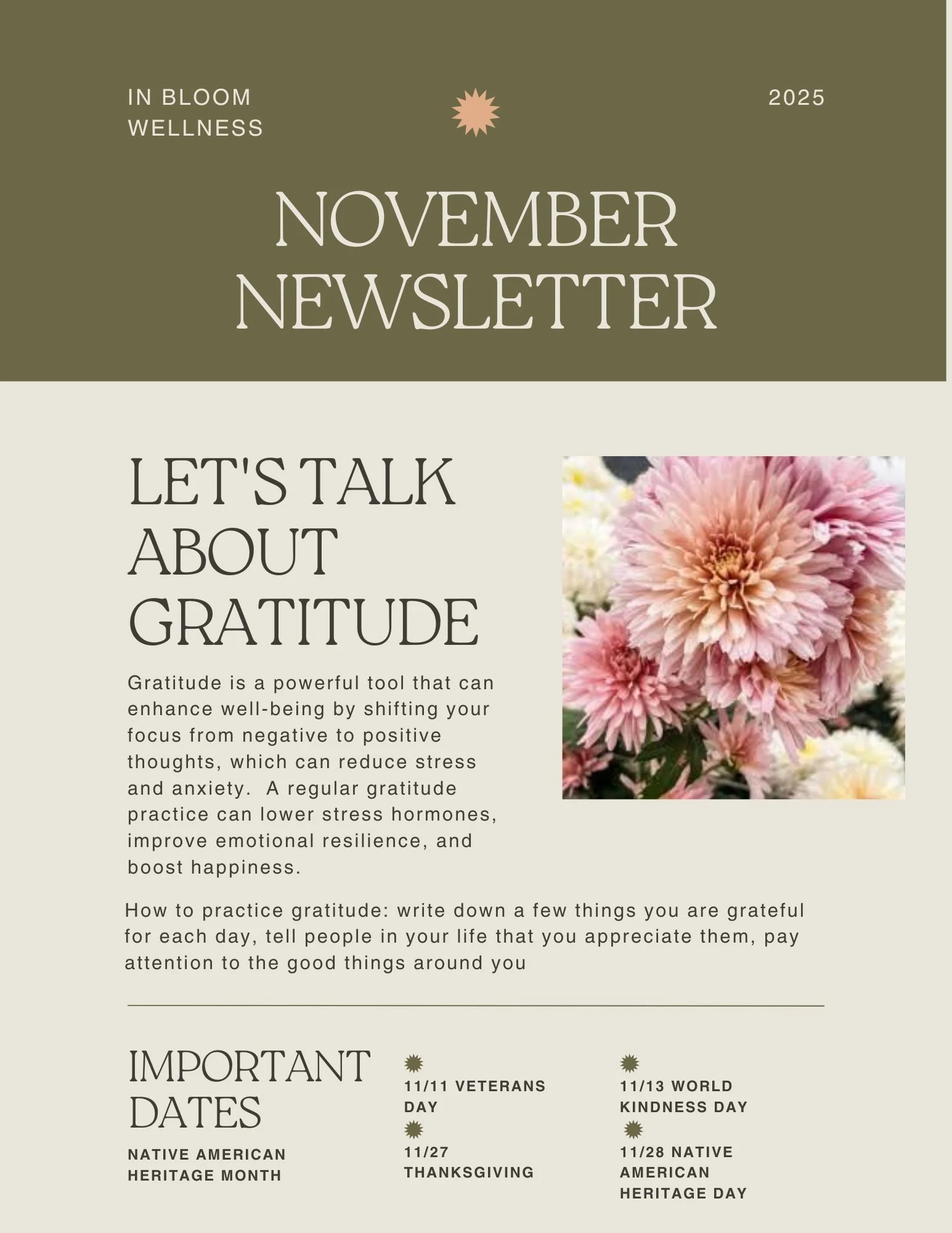 IN BLOOM WELLNESS

2025

NOVEMBER NEWSLETTER

LET'S TALK ABOUT GRATITUDE

Gratitude is a powerful tool that can enhance well-being by shifting your focus from negative to positive thoughts, which can reduce stress and anxiety. A regular gratitude practice can lower stress hormones, improve emotional resilience, and boost happiness.

How to practice gratitude: write down a few things you are grateful for each day, tell people in your life that you appreciate them, pay attention to the good things around you

IMPORTANT DATES

NATIVE AMERICAN HERITAGE MONTH

11/11 VETERANS DAY

11/27 THANKSGIVING

11/13 WORLD KINDNESS DAY

11/28 NATIVE AMERICAN HERITAGE DAY